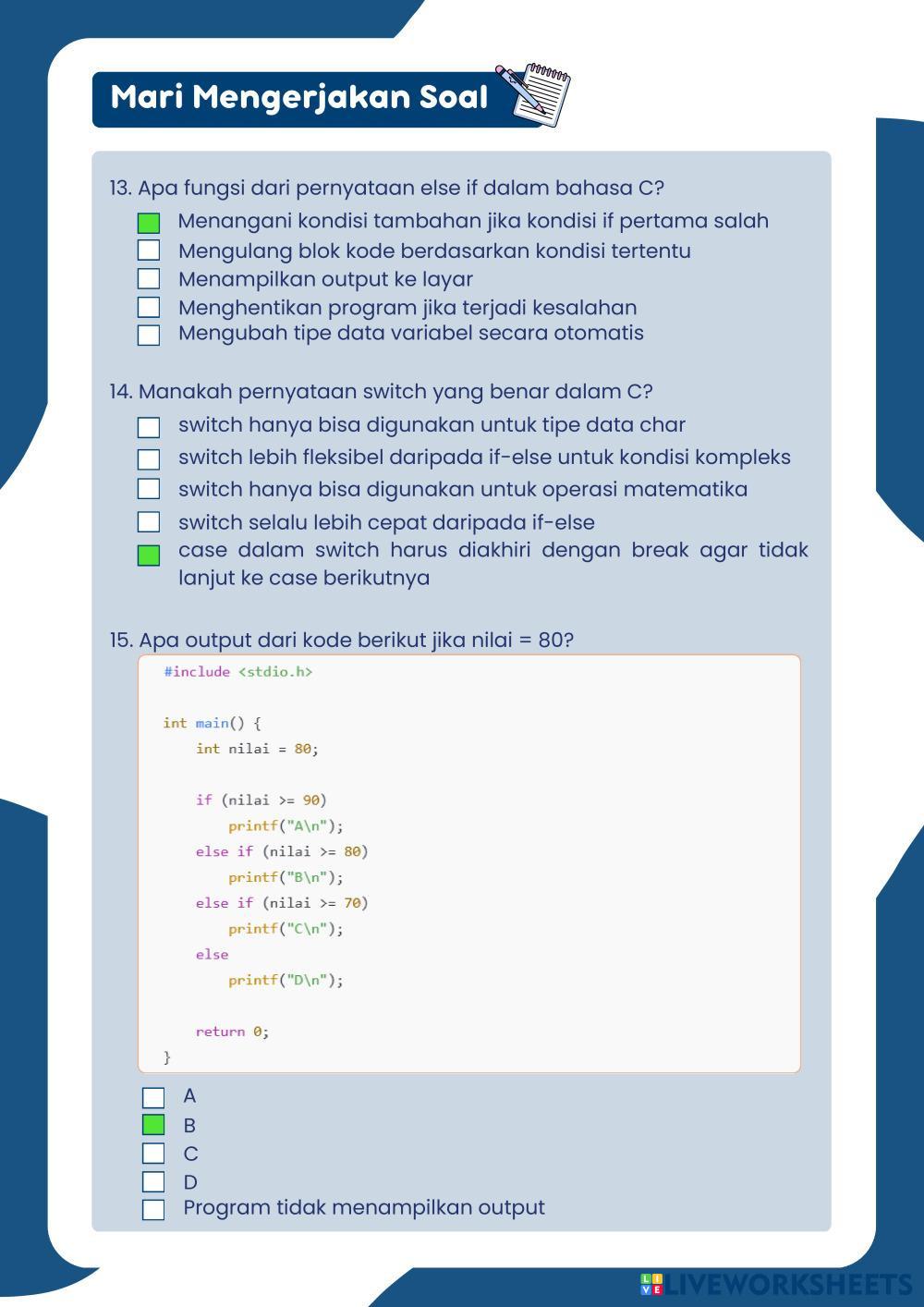 Mari Mengerjakan Soal

13. Apa fungsi dari pernyataan else if dalam bahasa C?

☑ Menangani kondisi tambahan jika kondisi if pertama salah
☐ Mengulang blok kode berdasarkan kondisi tertentu
☐ Menampilkan output ke layar
☐ Menghentikan program jika terjadi kesalahan
☐ Mengubah tipe data variabel secara otomatis

14. Manakah pernyataan switch yang benar dalam C?

☐ switch hanya bisa digunakan untuk tipe data char
☐ switch lebih fleksibel daripada if-else untuk kondisi kompleks
☐ switch hanya bisa digunakan untuk operasi matematika
☐ switch selalu lebih cepat daripada if-else
☑ case dalam switch harus diakhiri dengan break agar tidak lanjut ke case berikutnya

15. Apa output dari kode berikut jika nilai = 80?

#include <stdio.h>

int main() {
    int nilai = 80;

    if (nilai >= 90)
        printf("A\n");
    else if (nilai >= 80)
        printf("B\n");
    else if (nilai >= 70)
        printf("C\n");
    else
        printf("D\n");

    return 0;
}

☐ A
☑ B
☐ C
☐ D
☐ Program tidak menampilkan output

LIVEWORKSHEETS